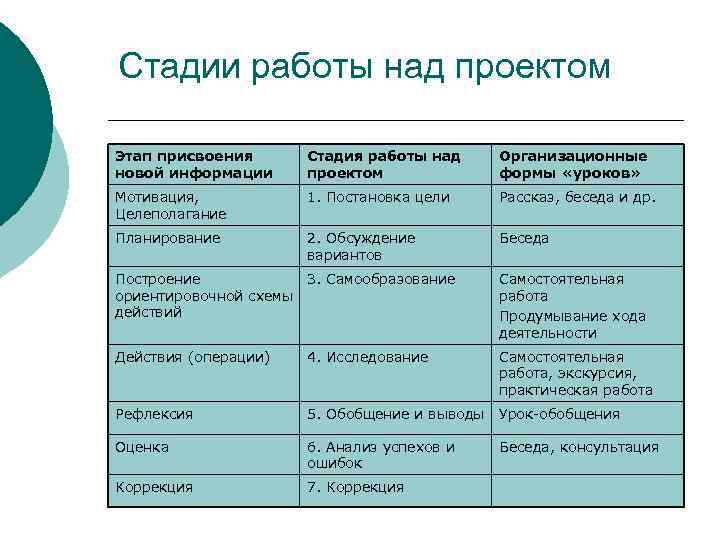 Стадии работы над проектом

| Этап присвоения новой информации | Стадия работы над проектом | Организационные формы «уроков» |
|---|---|---|
| Мотивация, Целеполагание | 1. Постановка цели | Рассказ, беседа и др. |
| Планирование | 2. Обсуждение вариантов | Беседа |
| Построение ориентировочной схемы действий | 3. Самообразование | Самостоятельная работа Продумывание хода деятельности |
| Действия (операции) | 4. Исследование | Самостоятельная работа, экскурсия, практическая работа |
| Рефлексия | 5. Обобщение и выводы | Урок-обобщения |
| Оценка | 6. Анализ успехов и ошибок | Беседа, консультация |
| Коррекция | 7. Коррекция | |